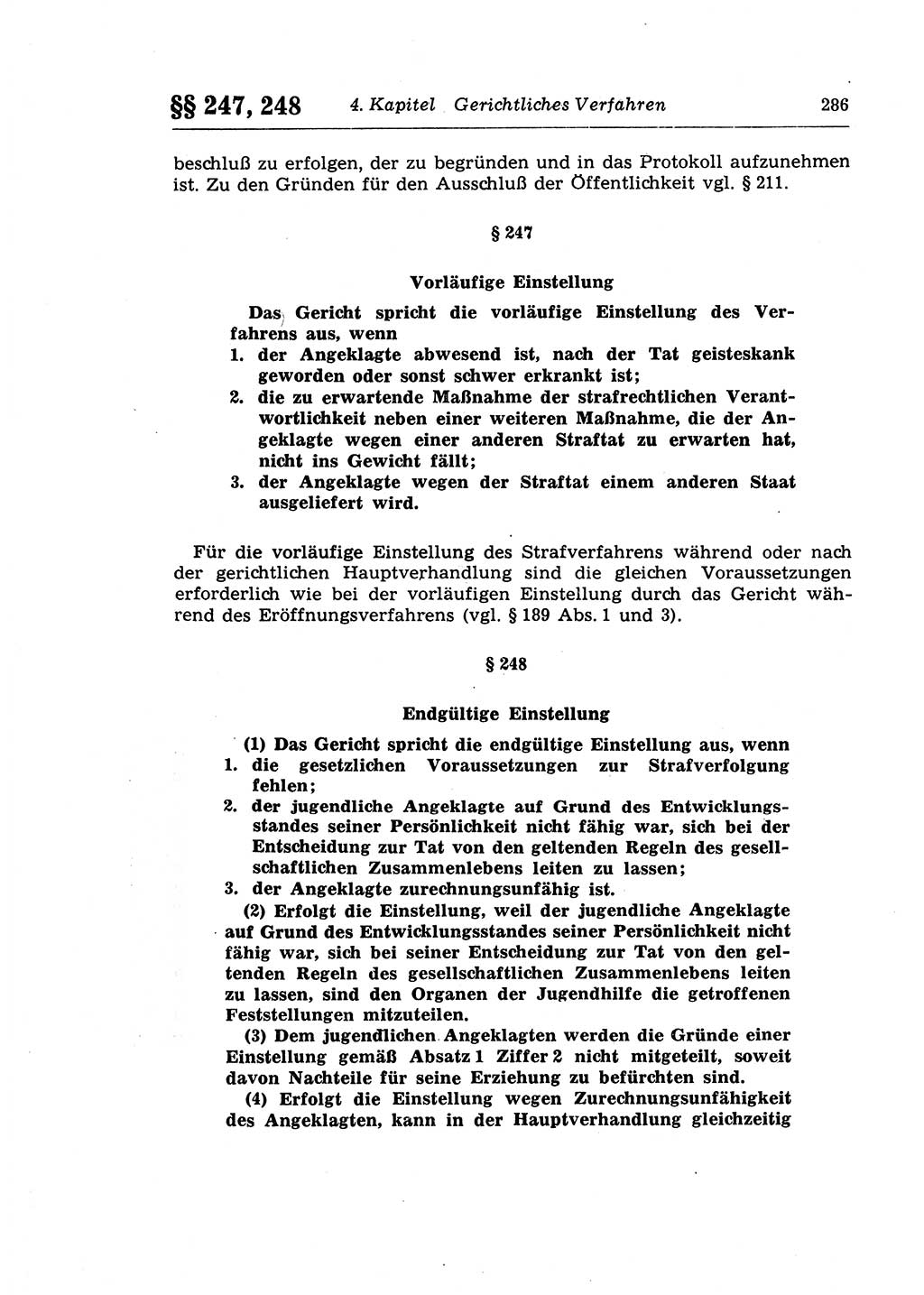 §§ 247, 248 4. Kapitel Gerichtliches Verfahren 286

beschluß zu erfolgen, der zu begründen und in das Protokoll aufzunehmen ist. Zu den Gründen für den Ausschluß der Öffentlichkeit vgl. § 211.

§ 247

Vorläufige Einstellung

Das Gericht spricht die vorläufige Einstellung des Verfahrens aus, wenn
1. der Angeklagte abwesend ist, nach der Tat geisteskank geworden oder sonst schwer erkrankt ist;
2. die zu erwartende Maßnahme der strafrechtlichen Verantwortlichkeit neben einer weiteren Maßnahme, die der Angeklagte wegen einer anderen Straftat zu erwarten hat, nicht ins Gewicht fällt;
3. der Angeklagte wegen der Straftat einem anderen Staat ausgeliefert wird.

Für die vorläufige Einstellung des Strafverfahrens während oder nach der gerichtlichen Hauptverhandlung sind die gleichen Voraussetzungen erforderlich wie bei der vorläufigen Einstellung durch das Gericht während des Eröffnungsverfahrens (vgl. § 189 Abs. 1 und 3).

§ 248

Endgültige Einstellung

(1) Das Gericht spricht die endgültige Einstellung aus, wenn
1. die gesetzlichen Voraussetzungen zur Strafverfolgung fehlen;
2. der jugendliche Angeklagte auf Grund des Entwicklungsstandes seiner Persönlichkeit nicht fähig war, sich bei der Entscheidung zur Tat von den geltenden Regeln des gesellschaftlichen Zusammenlebens leiten zu lassen;
3. der Angeklagte zurechnungsunfähig ist.

(2) Erfolgt die Einstellung, weil der jugendliche Angeklagte auf Grund des Entwicklungsstandes seiner Persönlichkeit nicht fähig war, sich bei seiner Entscheidung zur Tat von den geltenden Regeln des gesellschaftlichen Zusammenlebens leiten zu lassen, sind den Organen der Jugendhilfe die getroffenen Feststellungen mitzuteilen.

(3) Dem jugendlichen Angeklagten werden die Gründe einer Einstellung gemäß Absatz 1 Ziffer 2 nicht mitgeteilt, soweit davon Nachteile für seine Erziehung zu befürchten sind.

(4) Erfolgt die Einstellung wegen Zurechnungsunfähigkeit des Angeklagten, kann in der Hauptverhandlung gleichzeitig